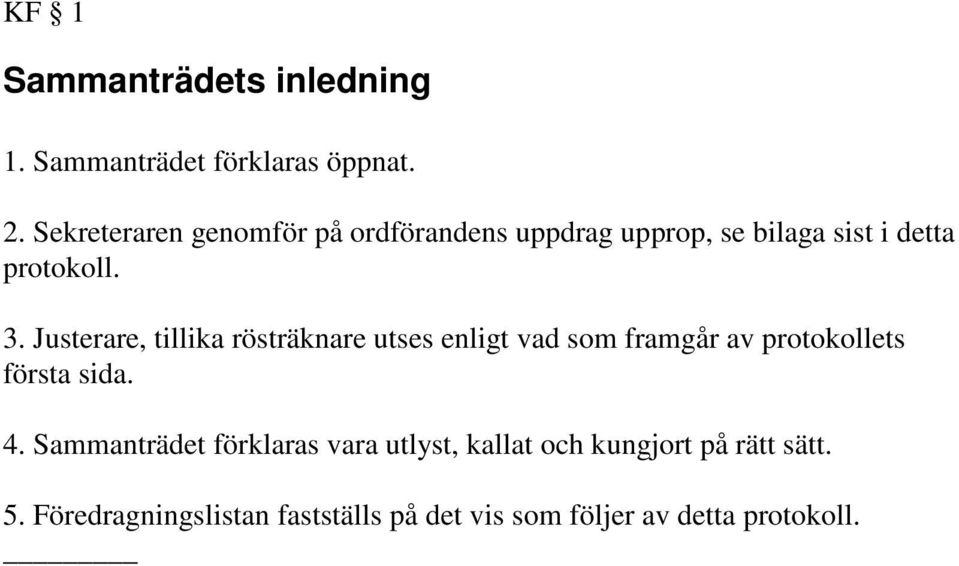 KF § 1

Sammanträdets inledning

1. Sammanträdet förklaras öppnat.

2. Sekreteraren genomför på ordförandens uppdrag upprop, se bilaga sist i detta protokoll.

3. Justerare, tillika rösträknare utses enligt vad som framgår av protokollets första sida.

4. Sammanträdet förklaras vara utlyst, kallat och kungjort på rätt sätt.

5. Föredragningslistan fastställs på det vis som följer av detta protokoll.

_________